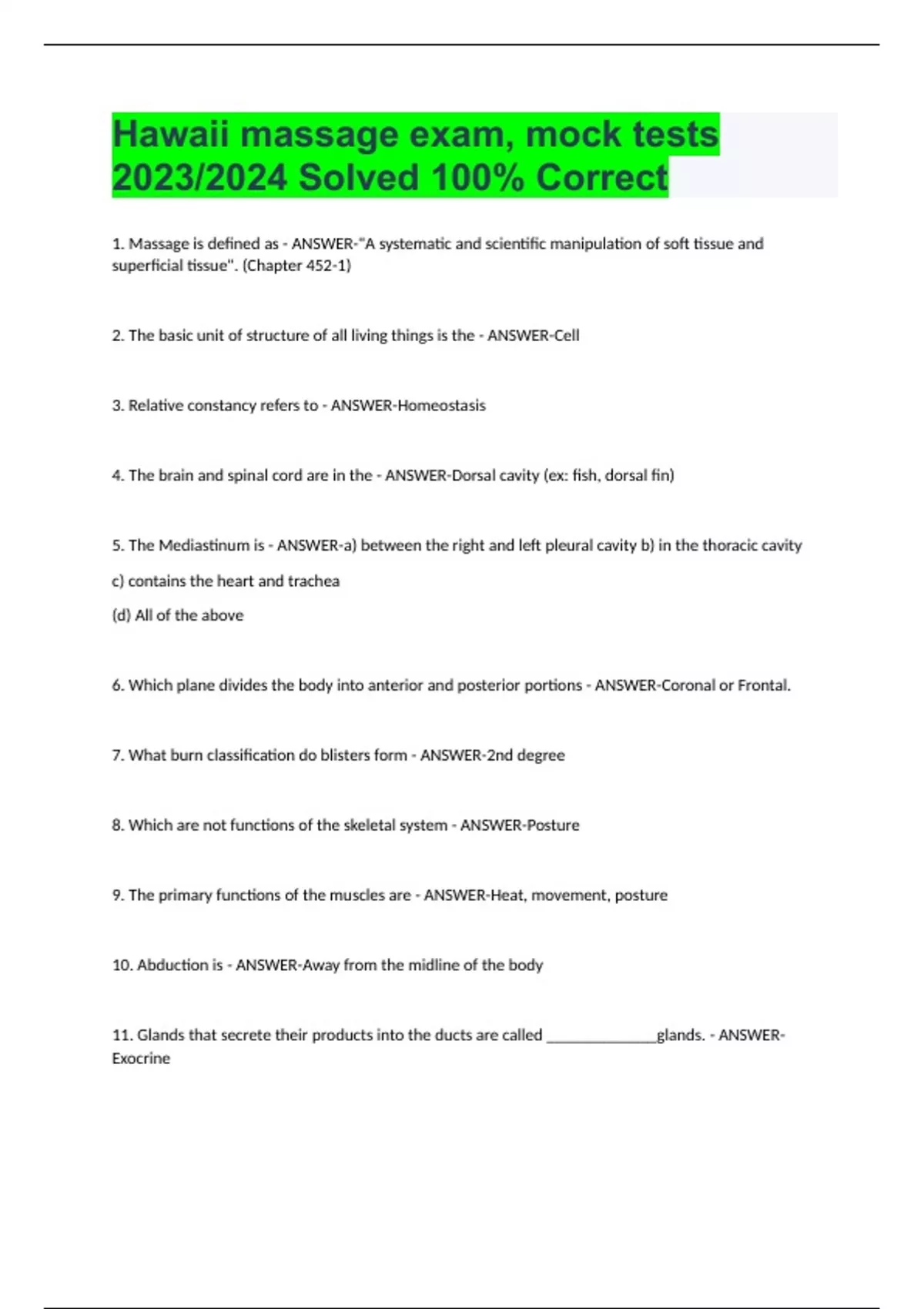 Hawaii massage exam, mock tests 2023/2024 Solved 100% Correct

1. Massage is defined as - ANSWER-"A systematic and scientific manipulation of soft tissue and superficial tissue". (Chapter 452-1)

2. The basic unit of structure of all living things is the - ANSWER-Cell

3. Relative constancy refers to - ANSWER-Homeostasis

4. The brain and spinal cord are in the - ANSWER-Dorsal cavity (ex: fish, dorsal fin)

5. The Mediastinum is - ANSWER-a) between the right and left pleural cavity b) in the thoracic cavity

c) contains the heart and trachea

(d) All of the above

6. Which plane divides the body into anterior and posterior portions - ANSWER-Coronal or Frontal.

7. What burn classification do blisters form - ANSWER-2nd degree

8. Which are not functions of the skeletal system - ANSWER-Posture

9. The primary functions of the muscles are - ANSWER-Heat, movement, posture

10. Abduction is - ANSWER-Away from the midline of the body

11. Glands that secrete their products into the ducts are called ______________glands. - ANSWER-Exocrine